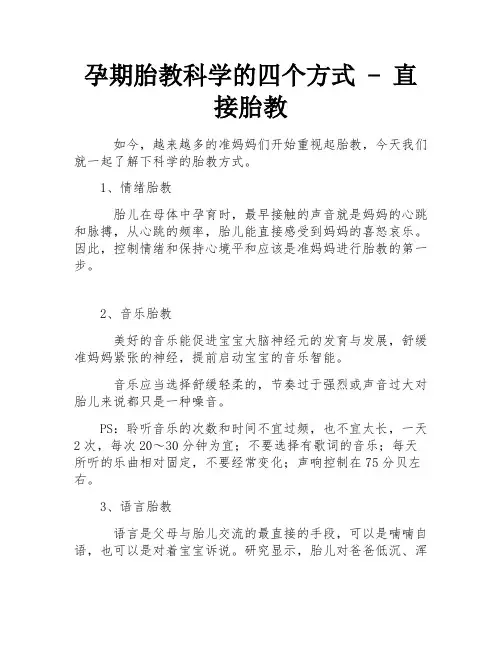 孕期胎教科学的四个方式 - 直接胎教

如今，越来越多的准妈妈们开始重视起胎教，今天我们就一起了解下科学的胎教方式。

1、情绪胎教

胎儿在母体中孕育时，最早接触的声音就是妈妈的心跳和脉搏，从心跳的频率，胎儿能直接感受到妈妈的喜怒哀乐。因此，控制情绪和保持心境平和应该是准妈妈进行胎教的第一步。

2、音乐胎教

美好的音乐能促进宝宝大脑神经元的发育与发展，舒缓准妈妈紧张的神经，提前启动宝宝的音乐智能。

音乐应当选择舒缓轻柔的，节奏过于强烈或声音过大对胎儿来说都只是一种噪音。

PS：聆听音乐的次数和时间不宜过频，也不宜太长，一天2次，每次20～30分钟为宜；不要选择有歌词的音乐；每天所听的乐曲相对固定，不要经常变化；声响控制在75分贝左右。

3、语言胎教

语言是父母与胎儿交流的最直接的手段，可以是喃喃自语，也可以是对着宝宝诉说。研究显示，胎儿对爸爸低沉、浑